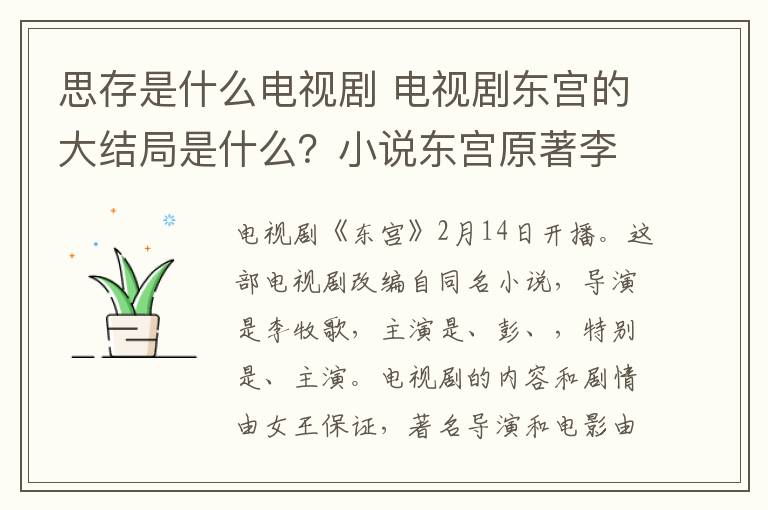 思存是什么电视剧 电视剧东宫的大结局是什么？小说东宫原著李

电视剧《东宫》2月14日开播。这部电视剧改编自同名小说，导演是李牧歌，主演是、彭、，特别是、主演。电视剧的内容和剧情由女王保证，著名导演和电影由